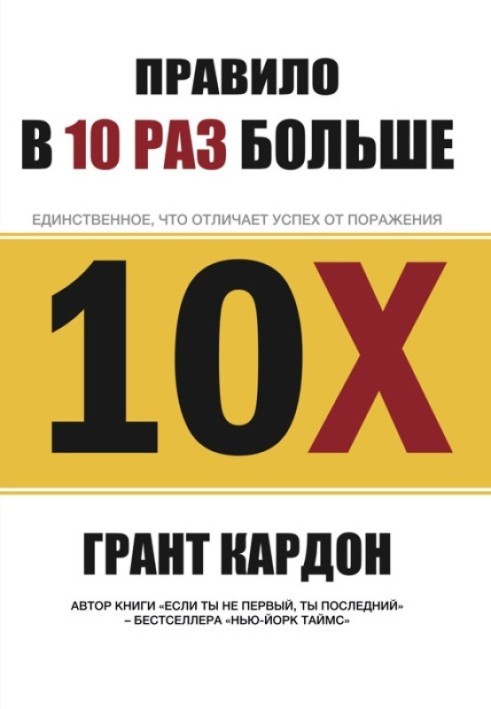 ПРАВИЛО
В 10 РАЗ БОЛЬШЕ

ЕДИНСТВЕННОЕ, ЧТО ОТЛИЧАЕТ УСПЕХ ОТ ПОРАЖЕНИЯ

10X

ГРАНТ КАРДОН

АВТОР КНИГИ «ЕСЛИ ТЫ НЕ ПЕРВЫЙ, ТЫ ПОСЛЕДНИЙ» – БЕСТСЕЛЛЕРА «НЬЮ-ЙОРК ТАЙМС»